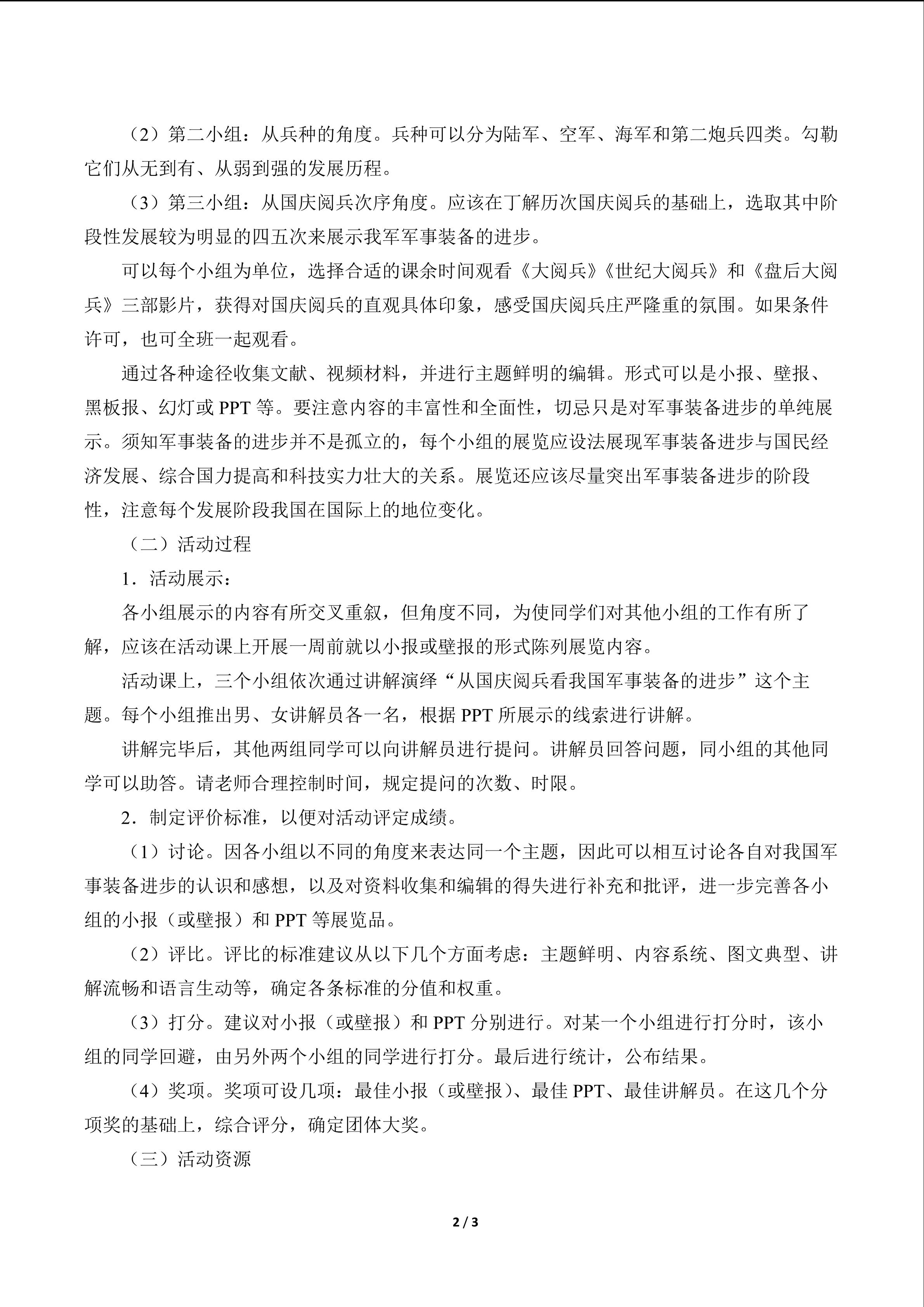 （2）第二小组：从兵种的角度。兵种可以分为陆军、空军、海军和第二炮兵四类。勾勒它们从无到有、从弱到强的发展历程。

（3）第三小组：从国庆阅兵次序角度。应该在了解历次国庆阅兵的基础上，选取其中阶段性发展较为明显的四五次来展示我军军事装备的进步。

可以每个小组为单位，选择合适的课余时间观看《大阅兵》《世纪大阅兵》和《盘后大阅兵》三部影片，获得对国庆阅兵的直观具体印象，感受国庆阅兵庄严隆重的氛围。如果条件许可，也可全班一起观看。

通过各种途径收集文献、视频材料，并进行主题鲜明的编辑。形式可以是小报、壁报、黑板报、幻灯或 PPT 等。要注意内容的丰富性和全面性，切忌只是对军事装备进步的单纯展示。须知军事装备的进步并不是孤立的，每个小组的展览应设法展现军事装备进步与国民经济发展、综合国力提高和科技实力壮大的关系。展览还应该尽量突出军事装备进步的阶段性，注意每个发展阶段我国在国际上的地位变化。

（二）活动过程

1．活动展示：

各小组展示的内容有所交叉重叙，但角度不同，为使同学们对其他小组的工作有所了解，应该在活动课上开展一周前就以小报或壁报的形式陈列展览内容。

活动课上，三个小组依次通过讲解演绎“从国庆阅兵看我国军事装备的进步”这个主题。每个小组推出男、女讲解员各一名，根据 PPT 所展示的线索进行讲解。

讲解完毕后，其他两组同学可以向讲解员进行提问。讲解员回答问题，同小组的其他同学可以助答。请老师合理控制时间，规定提问的次数、时限。

2．制定评价标准，以便对活动评定成绩。

（1）讨论。因各小组以不同的角度来表达同一个主题，因此可以相互讨论各自对我国军事装备进步的认识和感想，以及对资料收集和编辑的得失进行补充和批评，进一步完善各小组的小报（或壁报）和 PPT 等展览品。

（2）评比。评比的标准建议从以下几个方面考虑：主题鲜明、内容系统、图文典型、讲解流畅和语言生动等，确定各条标准的分值和权重。

（3）打分。建议对小报（或壁报）和 PPT 分别进行。对某一个小组进行打分时，该小组的同学回避，由另外两个小组的同学进行打分。最后进行统计，公布结果。

（4）奖项。奖项可设几项：最佳小报（或壁报）、最佳 PPT、最佳讲解员。在这几个分项奖的基础上，综合评分，确定团体大奖。

（三）活动资源

2 / 3